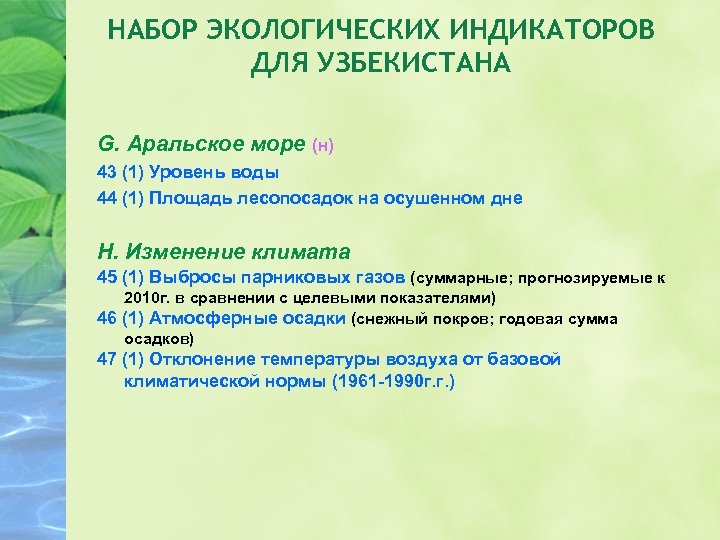 НАБОР ЭКОЛОГИЧЕСКИХ ИНДИКАТОРОВ ДЛЯ УЗБЕКИСТАНА

G. Аральское море (н)

43 (1) Уровень воды

44 (1) Площадь лесопосадок на осушенном дне

H. Изменение климата

45 (1) Выбросы парниковых газов (суммарные; прогнозируемые к 2010г. в сравнении с целевыми показателями)

46 (1) Атмосферные осадки (снежный покров; годовая сумма осадков)

47 (1) Отклонение температуры воздуха от базовой климатической нормы (1961-1990г.г.)